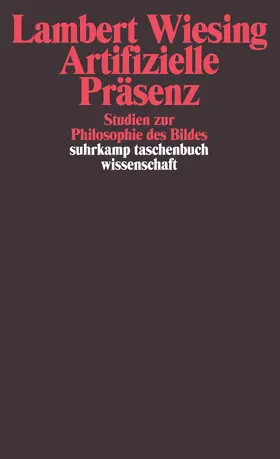 Lambert Wiesing
Artifizielle
Präsenz

Studien zur
Philosophie des Bildes

suhrkamp taschenbuch
wissenschaft